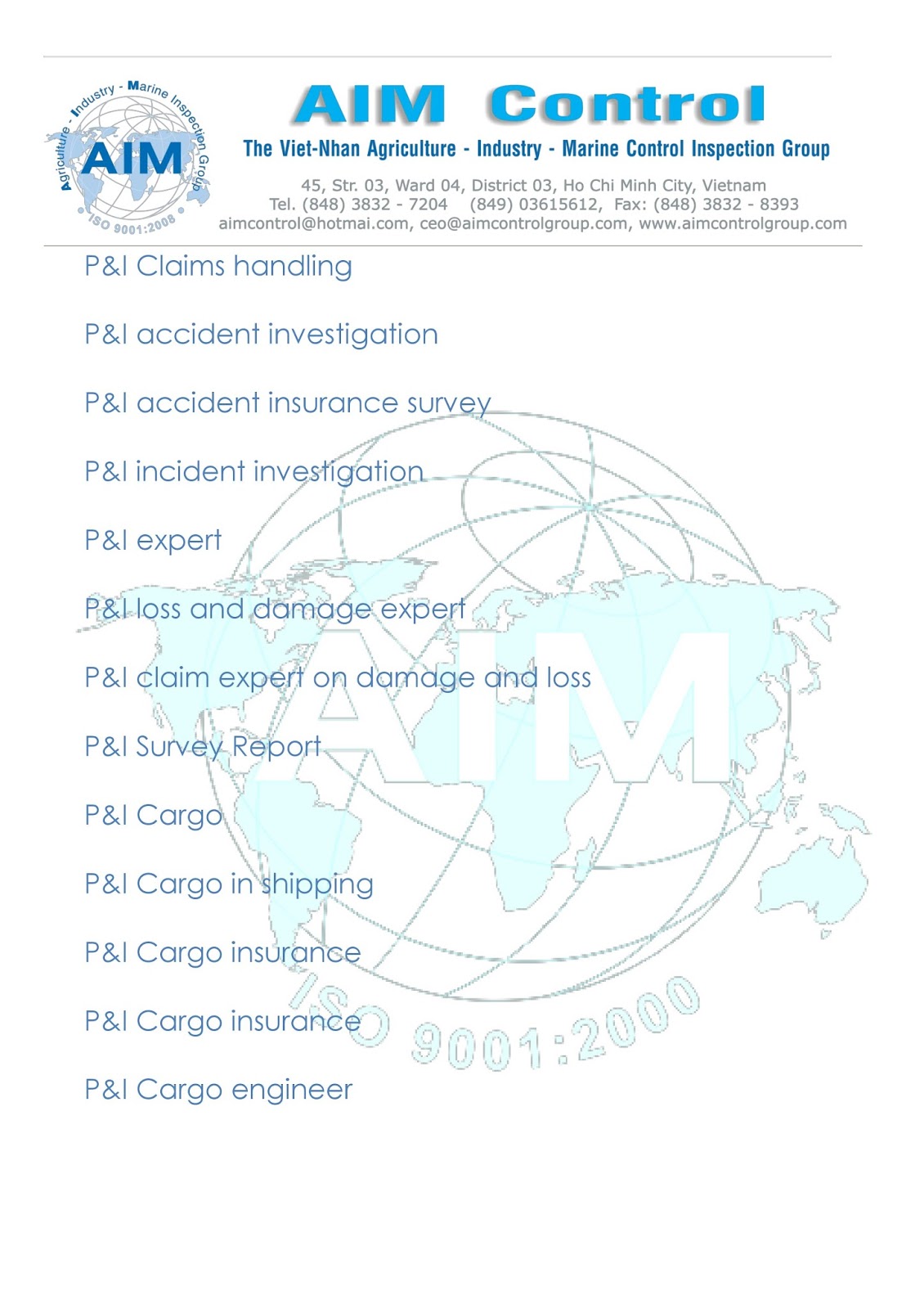 Agriculture - Industry - Marine Inspection Group
AIM
ISO 9001:2008

AIM Control
The Viet-Nhan Agriculture - Industry - Marine Control Inspection Group
45, Str. 03, Ward 04, District 03, Ho Chi Minh City, Vietnam
Tel. (848) 3832 - 7204 (849) 03615612, Fax: (848) 3832 - 8393
aimcontrol@hotmai.com, ceo@aimcontrolgroup.com, www.aimcontrolgroup.com

P&I Claims handling

P&I accident investigation

P&I accident insurance survey

P&I incident investigation

P&I expert

P&I loss and damage expert

P&I claim expert on damage and loss

P&I Survey Report

P&I Cargo

P&I Cargo in shipping

P&I Cargo insurance

P&I Cargo insurance

P&I Cargo engineer

AIM
ISO 9001:2000